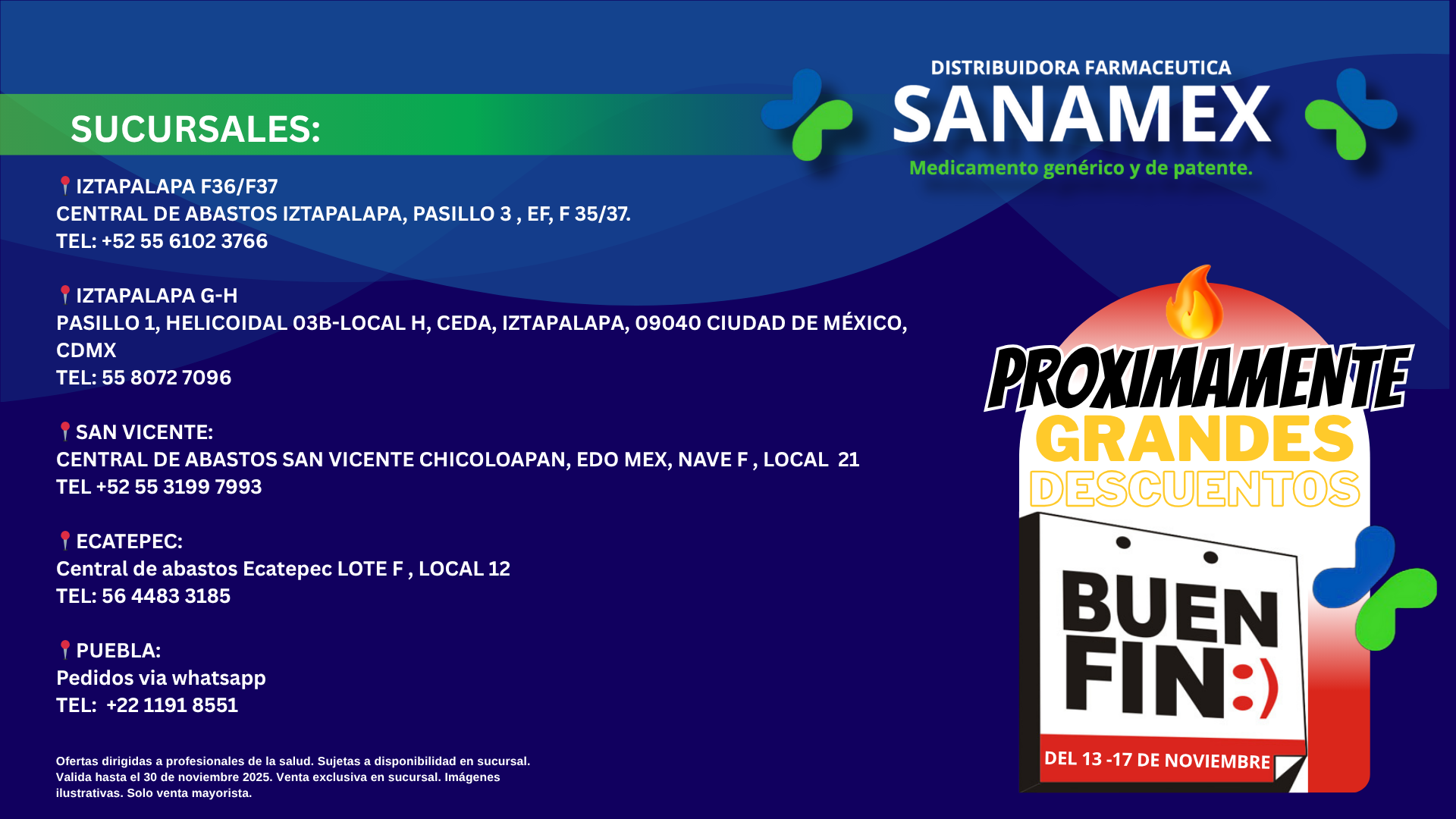 DISTRIBUIDORA FARMACEUTICA
SANAMEX
Medicamento genérico y de patente.

SUCURSALES:

IZTAPALAPA F36/F37
CENTRAL DE ABASTOS IZTAPALAPA, PASILLO 3 , EF, F 35/37.
TEL: +52 55 6102 3766

IZTAPALAPA G-H
PASILLO 1, HELICOIDAL 03B-LOCAL H, CEDA, IZTAPALAPA, 09040 CIUDAD DE MÉXICO, CDMX
TEL: 55 8072 7096

SAN VICENTE:
CENTRAL DE ABASTOS SAN VICENTE CHICOLOAPAN, EDO MEX, NAVE F , LOCAL 21
TEL +52 55 3199 7993

ECATEPEC:
Central de abastos Ecatepec LOTE F , LOCAL 12
TEL: 56 4483 3185

PUEBLA:
Pedidos via whatsapp
TEL: +22 1191 8551

Ofertas dirigidas a profesionales de la salud. Sujetas a disponibilidad en sucursal. Valida hasta el 30 de noviembre 2025. Venta exclusiva en sucursal. Imágenes ilustrativas. Solo venta mayorista.

PROXIMAMENTE
GRANDES
DESCUENTOS

BUEN
FIN:)
DEL 13 -17 DE NOVIEMBRE